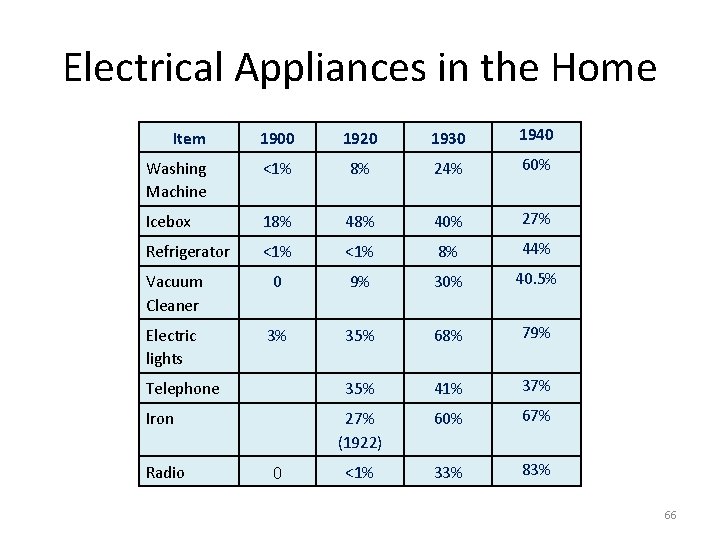 Electrical Appliances in the Home

| Item | 1900 | 1920 | 1930 | 1940 |
|---|---|---|---|---|
| Washing Machine | <1% | 8% | 24% | 60% |
| Icebox | 18% | 48% | 40% | 27% |
| Refrigerator | <1% | <1% | 8% | 44% |
| Vacuum Cleaner | 0 | 9% | 30% | 40.5% |
| Electric lights | 3% | 35% | 68% | 79% |
| Telephone | | 35% | 41% | 37% |
| Iron | | 27% (1922) | 60% | 67% |
| Radio | 0 | <1% | 33% | 83% |

66